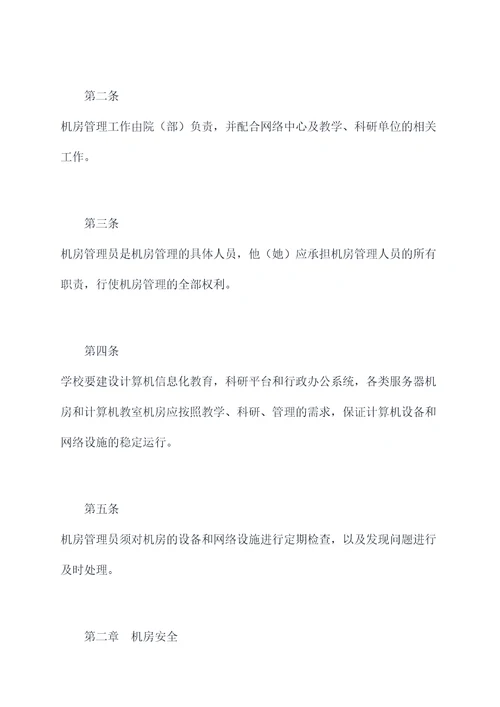 第二条

机房管理工作由院（部）负责，并配合网络中心及教学、科研单位的相关工作。

第三条

机房管理员是机房管理的具体人员，他（她）应承担机房管理人员的所有职责，行使机房管理的全部权利。

第四条

学校要建设计算机信息化教育，科研平台和行政办公系统，各类服务器机房和计算机教室机房应按照教学、科研、管理的需求，保证计算机设备和网络设施的稳定运行。

第五条

机房管理员须对机房的设备和网络设施进行定期检查，以及发现问题进行及时处理。

第二章　机房安全